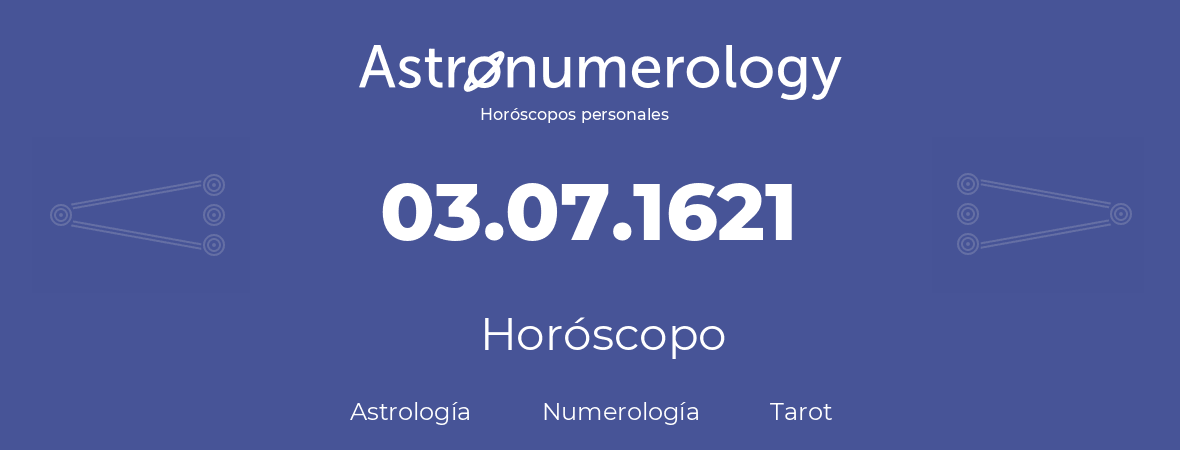 Astronumerology
Horóscopos personales

03.07.1621

Horóscopo

Astrología Numerología Tarot